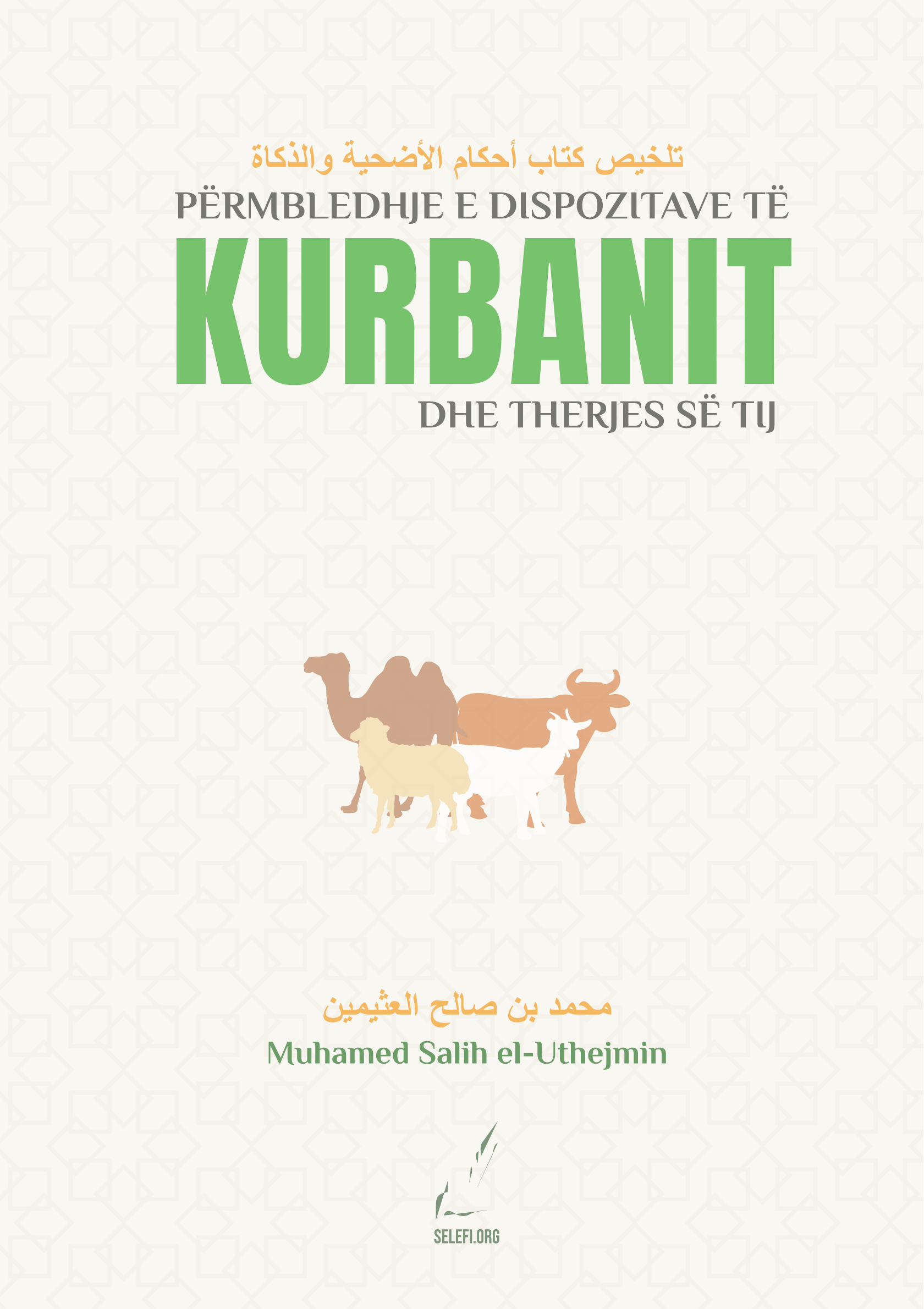 تلخيص كتاب أحكام الأضحية والذكاة

PËRMBLEDHJE E DISPOZITAVE TË

KURBANIT

DHE THERJES SË TIJ

محمد بن صالح العثيمين

Muhamed Salih el-Uthejmin

SELEFI.ORG